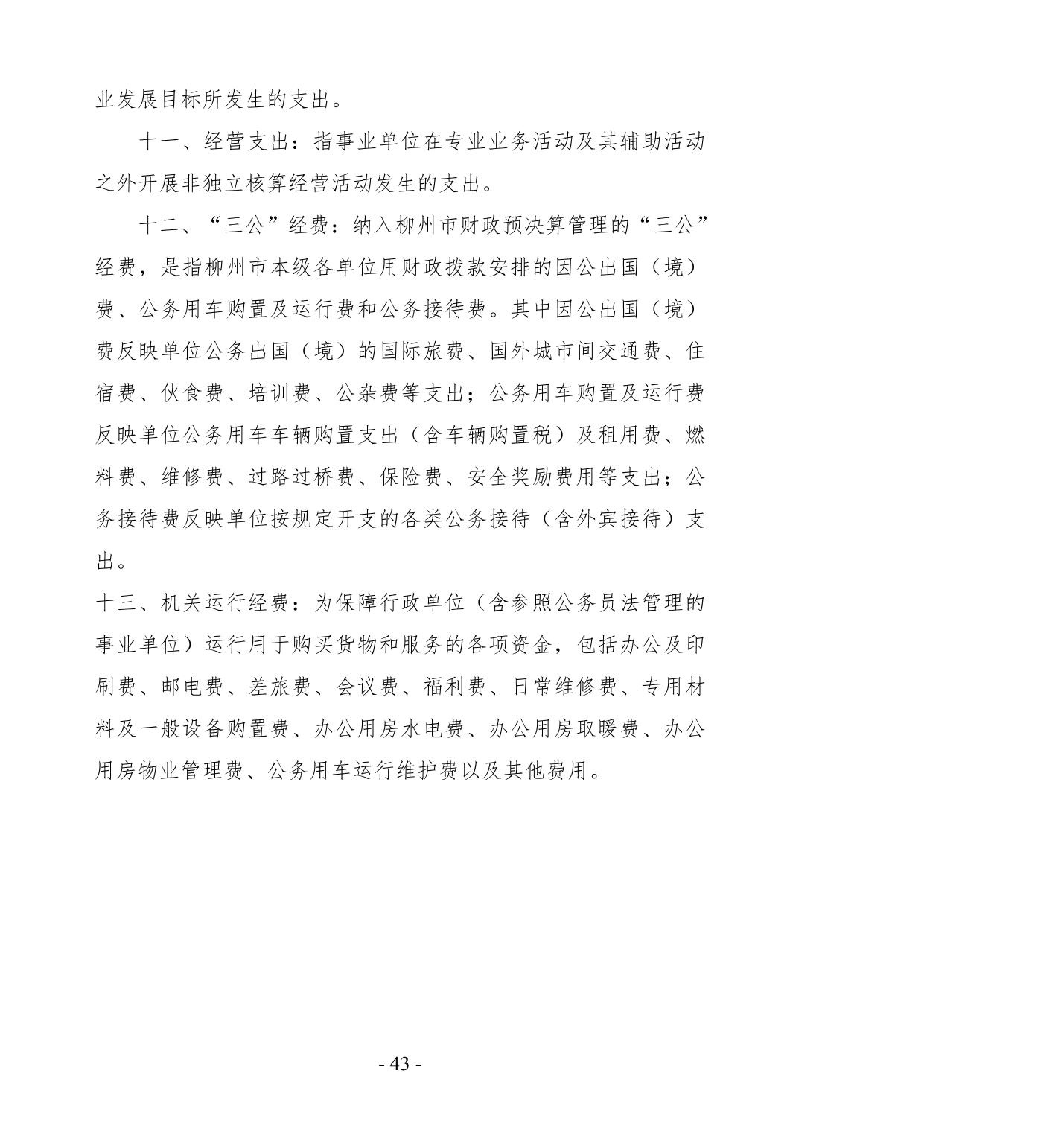 业发展目标所发生的支出。

十一、经营支出：指事业单位在专业业务活动及其辅助活动之外开展非独立核算经营活动发生的支出。

十二、“三公”经费：纳入柳州市财政预决算管理的“三公”经费，是指柳州市本级各单位用财政拨款安排的因公出国（境）费、公务用车购置及运行费和公务接待费。其中因公出国（境）费反映单位公务出国（境）的国际旅费、国外城市间交通费、住宿费、伙食费、培训费、公杂费等支出；公务用车购置及运行费反映单位公务用车车辆购置支出（含车辆购置税）及租用费、燃料费、维修费、过路过桥费、保险费、安全奖励费用等支出；公务接待费反映单位按规定开支的各类公务接待（含外宾接待）支出。

十三、机关运行经费：为保障行政单位（含参照公务员法管理的事业单位）运行用于购买货物和服务的各项资金，包括办公及印刷费、邮电费、差旅费、会议费、福利费、日常维修费、专用材料及一般设备购置费、办公用房水电费、办公用房取暖费、办公用房物业管理费、公务用车运行维护费以及其他费用。

- 43 -